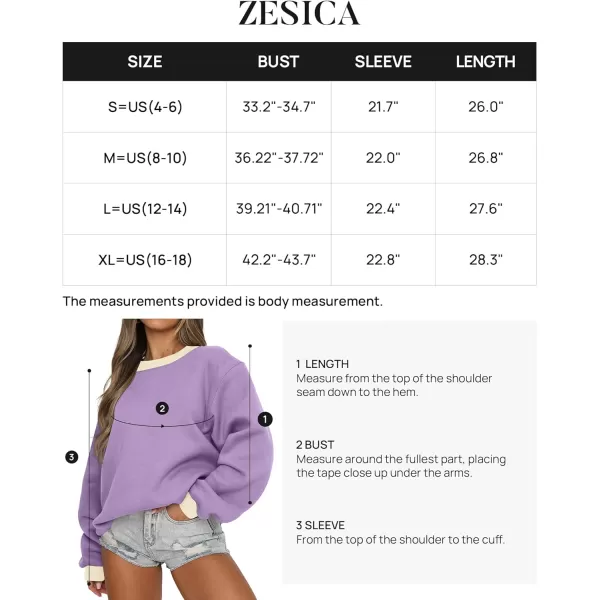 ZESICA

| SIZE | BUST | SLEEVE | LENGTH |
|---|---|---|---|
| S=US(4-6) | 33.2"-34.7" | 21.7" | 26.0" |
| M=US(8-10) | 36.22"-37.72" | 22.0" | 26.8" |
| L=US(12-14) | 39.21"-40.71" | 22.4" | 27.6" |
| XL=US(16-18) | 42.2"-43.7" | 22.8" | 28.3" |

The measurements provided is body measurement.

2

1

3

1 LENGTH
Measure from the top of the shoulder seam down to the hem.

2 BUST
Measure around the fullest part, placing the tape close up under the arms.

3 SLEEVE
From the top of the shoulder to the cuff.